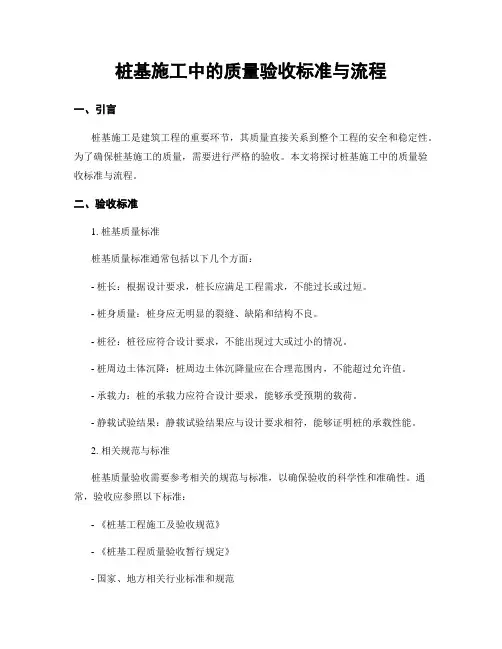 桩基施工中的质量验收标准与流程

一、引言

桩基施工是建筑工程的重要环节，其质量直接关系到整个工程的安全和稳定性。为了确保桩基施工的质量，需要进行严格的验收。本文将探讨桩基施工中的质量验收标准与流程。

二、验收标准

1. 桩基质量标准

桩基质量标准通常包括以下几个方面：

- 桩长：根据设计要求，桩长应满足工程需求，不能过长或过短。

- 桩身质量：桩身应无明显的裂缝、缺陷和结构不良。

- 桩径：桩径应符合设计要求，不能出现过大或过小的情况。

- 桩周边土体沉降：桩周边土体沉降量应在合理范围内，不能超过允许值。

- 承载力：桩的承载力应符合设计要求，能够承受预期的载荷。

- 静载试验结果：静载试验结果应与设计要求相符，能够证明桩的承载性能。

2. 相关规范与标准

桩基质量验收需要参考相关的规范与标准，以确保验收的科学性和准确性。通常，验收应参照以下标准：

- 《桩基工程施工及验收规范》

- 《桩基工程质量验收暂行规定》

- 国家、地方相关行业标准和规范